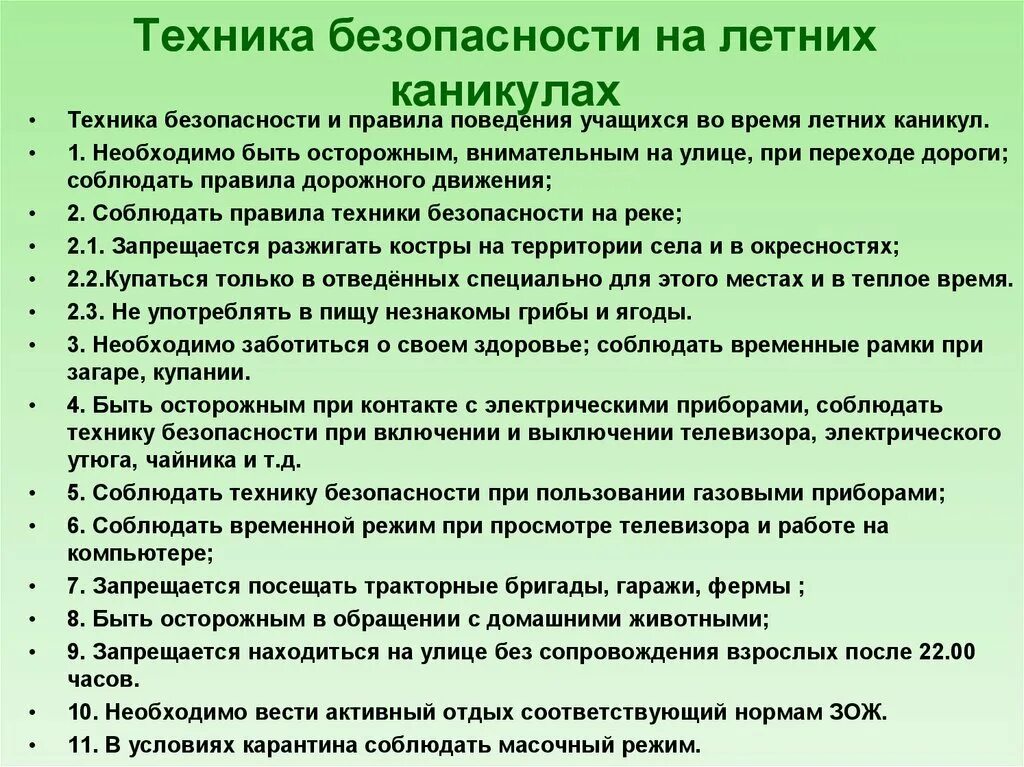 Техника безопасности на летних каникулах

• Техника безопасности и правила поведения учащихся во время летних каникул.
• 1. Необходимо быть осторожным, внимательным на улице, при переходе дороги; соблюдать правила дорожного движения;
• 2. Соблюдать правила техники безопасности на реке;
• 2.1. Запрещается разжигать костры на территории села и в окресностях;
• 2.2.Купаться только в отведённых специально для этого местах и в теплое время.
• 2.3. Не употреблять в пищу незнакомы грибы и ягоды.
• 3. Необходимо заботиться о своем здоровье; соблюдать временные рамки при загаре, купании.
• 4. Быть осторожным при контакте с электрическими приборами, соблюдать технику безопасности при включении и выключении телевизора, электрического утюга, чайника и т.д.
• 5. Соблюдать технику безопасности при пользовании газовыми приборами;
• 6. Соблюдать временной режим при просмотре телевизора и работе на компьютере;
• 7. Запрещается посещать тракторные бригады, гаражи, фермы ;
• 8. Быть осторожным в обращении с домашними животными;
• 9. Запрещается находиться на улице без сопровождения взрослых после 22.00 часов.
• 10. Необходимо вести активный отдых соответствующий нормам ЗОЖ.
• 11. В условиях карантина соблюдать масочный режим.